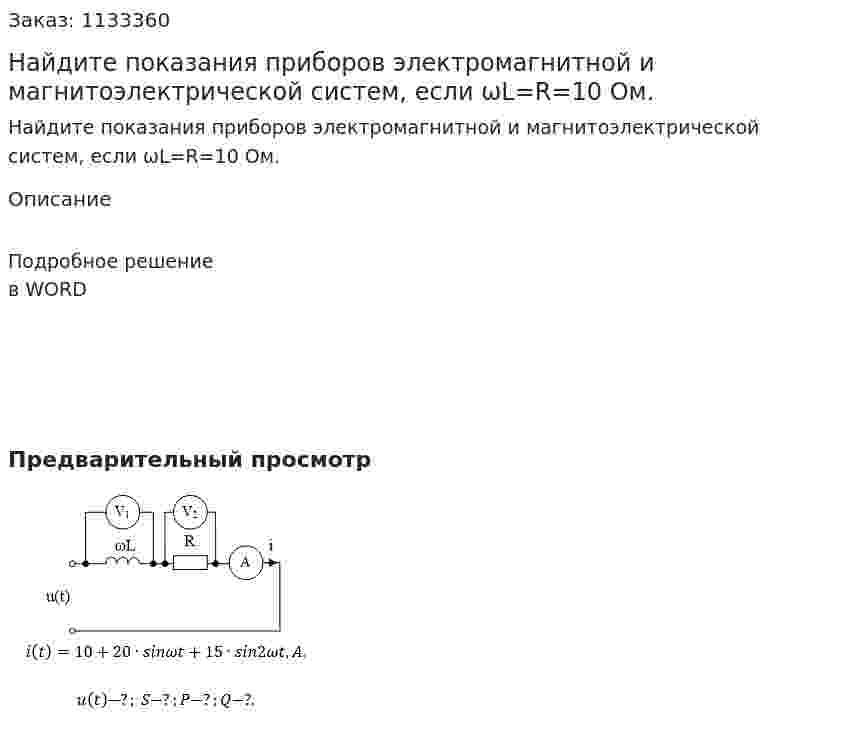 Заказ: 1133360

Найдите показания приборов электромагнитной и магнитоэлектрической систем, если ωL=R=10 Ом.

Найдите показания приборов электромагнитной и магнитоэлектрической систем, если ωL=R=10 Ом.

Описание

Подробное решение
в WORD

Предварительный просмотр

$V_1$ $V_2$
ωL R A i
u(t)

$i(t) = 10 + 20 \cdot sin\omega t + 15 \cdot sin2\omega t, A.$

$u(t)-?; S-?; P-?; Q-?.$